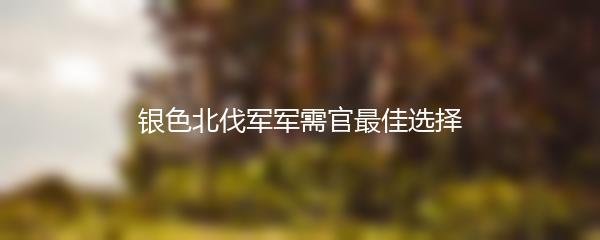 银色北伐军军需官最佳选择